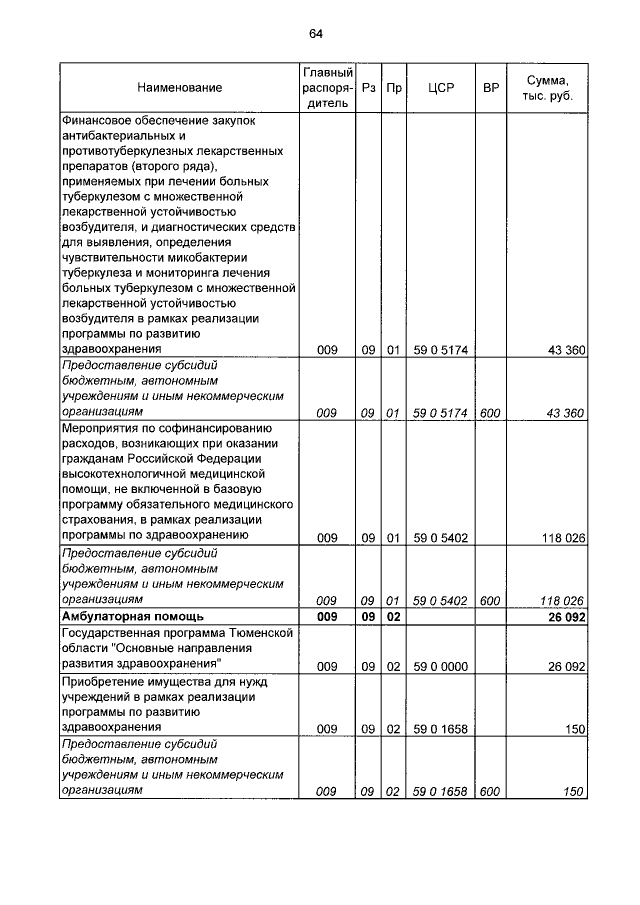 64

| Наименование | Главный распорядитель | Рз | Пр | ЦСР | ВР | Сумма, тыс. руб. |
|---|---|---|---|---|---|---|
| Финансовое обеспечение закупок антибактериальных и противотуберкулезных лекарственных препаратов (второго ряда), применяемых при лечении больных туберкулезом с множественной лекарственной устойчивостью возбудителя, и диагностических средств для выявления, определения чувствительности микобактерии туберкулеза и мониторинга лечения больных туберкулезом с множественной лекарственной устойчивостью возбудителя в рамках реализации программы по развитию здравоохранения | 009 | 09 | 01 | 59 0 5174 | | 43 360 |
| Предоставление субсидий бюджетным, автономным учреждениям и иным некоммерческим организациям | 009 | 09 | 01 | 59 0 5174 | 600 | 43 360 |
| Мероприятия по софинансированию расходов, возникающих при оказании гражданам Российской Федерации высокотехнологичной медицинской помощи, не включенной в базовую программу обязательного медицинского страхования, в рамках реализации программы по здравоохранению | 009 | 09 | 01 | 59 0 5402 | | 118 026 |
| Предоставление субсидий бюджетным, автономным учреждениям и иным некоммерческим организациям | 009 | 09 | 01 | 59 0 5402 | 600 | 118 026 |
| Амбулаторная помощь | 009 | 09 | 02 | | | 26 092 |
| Государственная программа Тюменской области "Основные направления развития здравоохранения" | 009 | 09 | 02 | 59 0 0000 | | 26 092 |
| Приобретение имущества для нужд учреждений в рамках реализации программы по развитию здравоохранения | 009 | 09 | 02 | 59 0 1658 | | 150 |
| Предоставление субсидий бюджетным, автономным учреждениям и иным некоммерческим организациям | 009 | 09 | 02 | 59 0 1658 | 600 | 150 |